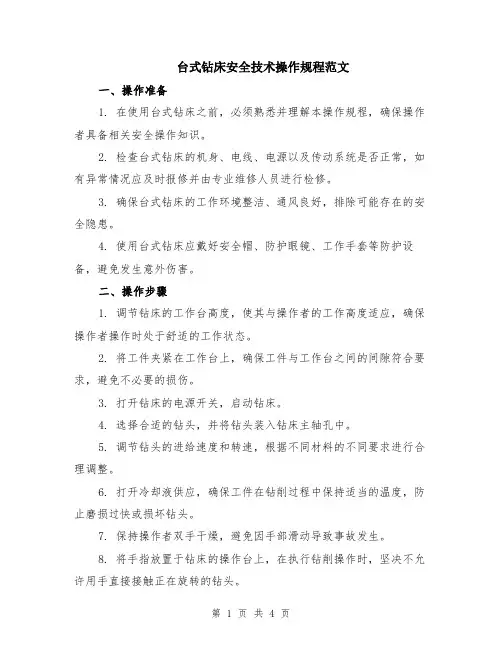 台式钻床安全技术操作规程范文

一、操作准备

1. 在使用台式钻床之前，必须熟悉并理解本操作规程，确保操作者具备相关安全操作知识。

2. 检查台式钻床的机身、电线、电源以及传动系统是否正常，如有异常情况应及时报修并由专业维修人员进行检修。

3. 确保台式钻床的工作环境整洁、通风良好，排除可能存在的安全隐患。

4. 使用台式钻床应戴好安全帽、防护眼镜、工作手套等防护设备，避免发生意外伤害。

二、操作步骤

1. 调节钻床的工作台高度，使其与操作者的工作高度适应，确保操作者操作时处于舒适的工作状态。

2. 将工件夹紧在工作台上，确保工件与工作台之间的间隙符合要求，避免不必要的损伤。

3. 打开钻床的电源开关，启动钻床。

4. 选择合适的钻头，并将钻头装入钻床主轴孔中。

5. 调节钻头的进给速度和转速，根据不同材料的不同要求进行合理调整。

6. 打开冷却液供应，确保工件在钻削过程中保持适当的温度，防止磨损过快或损坏钻头。

7. 保持操作者双手干燥，避免因手部滑动导致事故发生。

8. 将手指放置于钻床的操作台上，在执行钻削操作时，坚决不允许用手直接接触正在旋转的钻头。

第 1 页 共 4 页